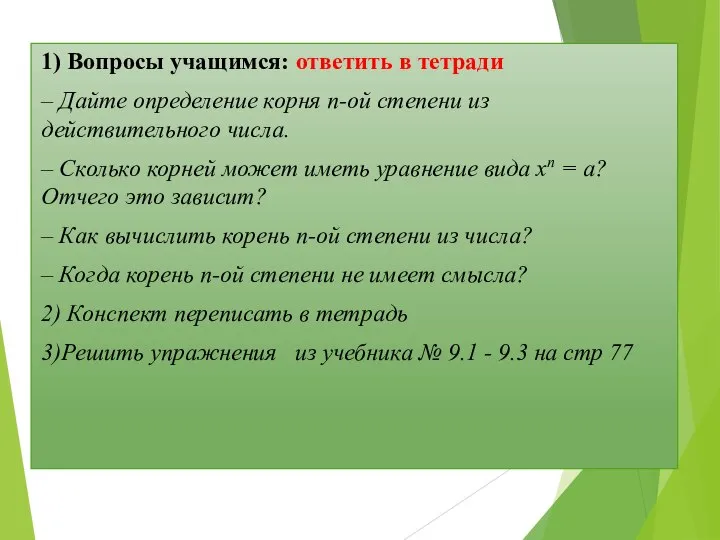 1) Вопросы учащимся: ответить в тетради

– Дайте определение корня n-ой степени из действительного числа.

– Сколько корней может иметь уравнение вида $x^n = a$? Отчего это зависит?

– Как вычислить корень n-ой степени из числа?

– Когда корень n-ой степени не имеет смысла?

2) Конспект переписать в тетрадь

3)Решить упражнения  из учебника № 9.1 - 9.3 на стр 77